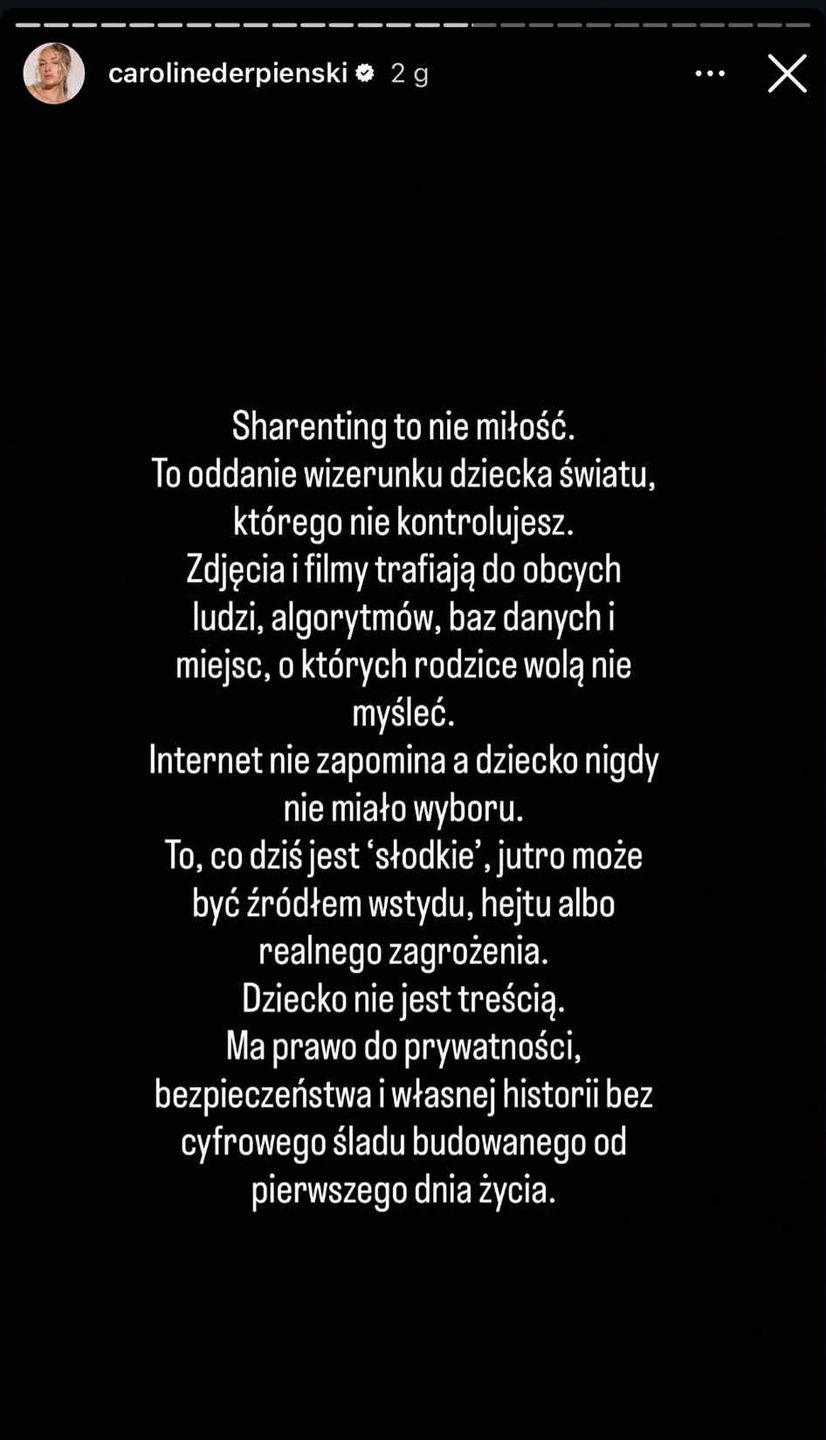 carolinederpienski 2 g

Sharenting to nie miłość.
To oddanie wizerunku dziecka światu, którego nie kontrolujesz.
Zdjęcia i filmy trafiają do obcych ludzi, algorytmów, baz danych i miejsc, o których rodzice wolą nie myśleć.
Internet nie zapomina a dziecko nigdy nie miało wyboru.
To, co dziś jest ‘słodkie’, jutro może być źródłem wstydu, hejtu albo realnego zagrożenia.
Dziecko nie jest treścią.
Ma prawo do prywatności, bezpieczeństwa i własnej historii bez cyfrowego śladu budowanego od pierwszego dnia życia.